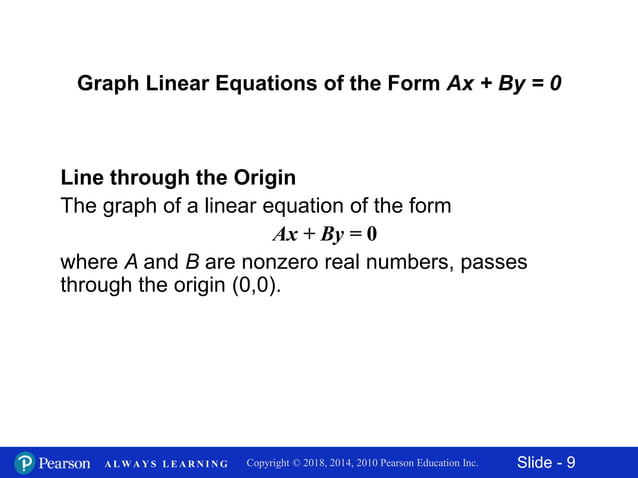 Graph Linear Equations of the Form $Ax + By = 0$

Line through the Origin

The graph of a linear equation of the form

$Ax + By = 0$

where $A$ and $B$ are nonzero real numbers, passes through the origin (0,0).

Pearson ALWAYS LEARNING Copyright © 2018, 2014, 2010 Pearson Education Inc. Slide - 9